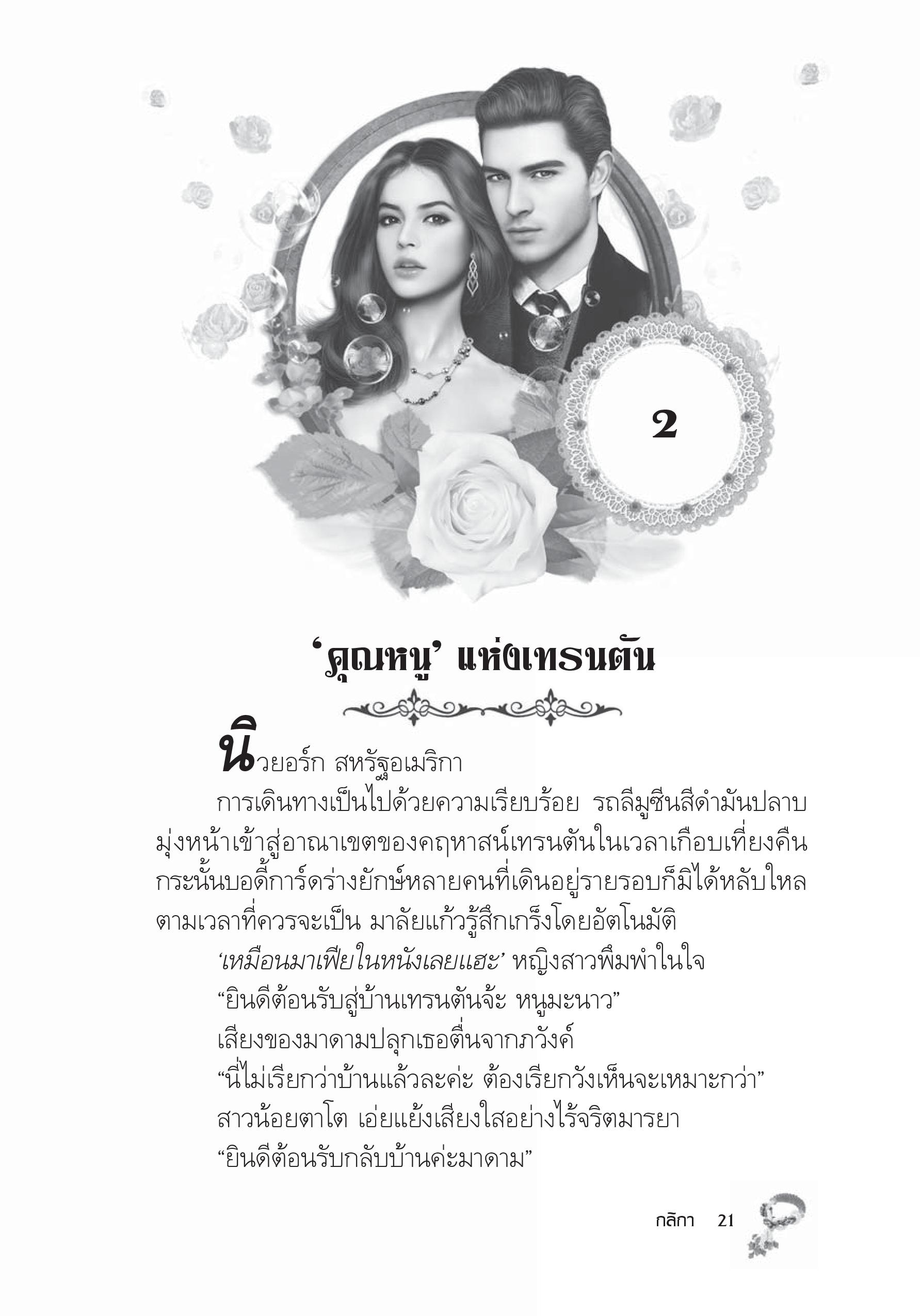 2

‘คุณหนู’ แห่งเทรนตัน

นิวยอร์ก สหรัฐอเมริกา

การเดินทางเป็นไปด้วยความเรียบร้อย รถลีมูซีนสีดำมันปลาบมุ่งหน้าเข้าสู่อาณาเขตของคฤหาสน์เทรนตันในเวลาเกือบเที่ยงคืน กระนั้นบอดี้การ์ดร่างยักษ์หลายคนที่เดินอยู่รายรอบก็มิได้หลับใหลตามเวลาที่ควรจะเป็น มาลัยแก้วรู้สึกเกร็งโดยอัตโนมัติ

‘เหมือนมาเฟียในหนังเลยแฮะ’ หญิงสาวพึมพำในใจ

“ยินดีต้อนรับสู่บ้านเทรนตันจ้ะ หนูมะนาว”

เสียงของมาดามปลุกเธอตื่นจากภวังค์

“นี่ไม่เรียกว่าบ้านแล้วละค่ะ ต้องเรียกวังเห็นจะเหมาะกว่า”

สาวน้อยตาโต เอ่ยแย้งเสียงใสอย่างไร้จริตมารยา

“ยินดีต้อนรับกลับบ้านค่ะมาดาม”

กลิกา 21